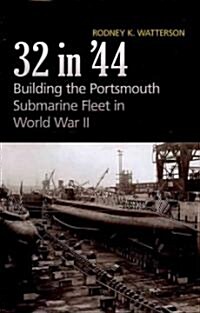 RODNEY K. WATTERSON

32 in '44

Building the Portsmouth Submarine Fleet in World War II